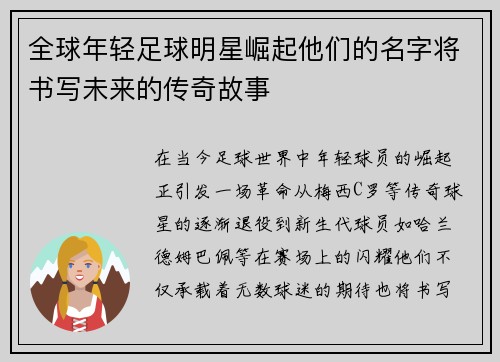 全球年轻足球明星崛起他们的名字将书写未来的传奇故事

在当今足球世界中年轻球员的崛起正引发一场革命从梅西C罗等传奇球星的逐渐退役到新生代球员如哈兰德姆巴佩等在赛场上的闪耀他们不仅承载着无数球迷的期待也将书写